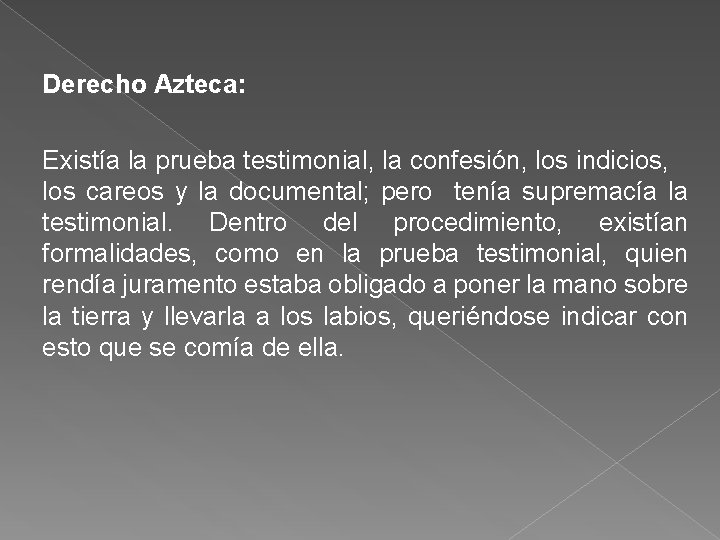 Derecho Azteca:

Existía la prueba testimonial, la confesión, los indicios, los careos y la documental; pero tenía supremacía la testimonial. Dentro del procedimiento, existían formalidades, como en la prueba testimonial, quien rendía juramento estaba obligado a poner la mano sobre la tierra y llevarla a los labios, queriéndose indicar con esto que se comía de ella.